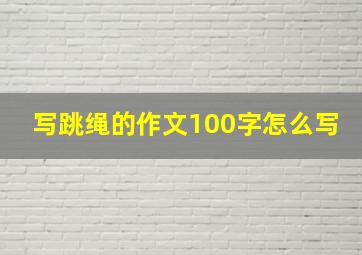 写跳绳的作文100字怎么写